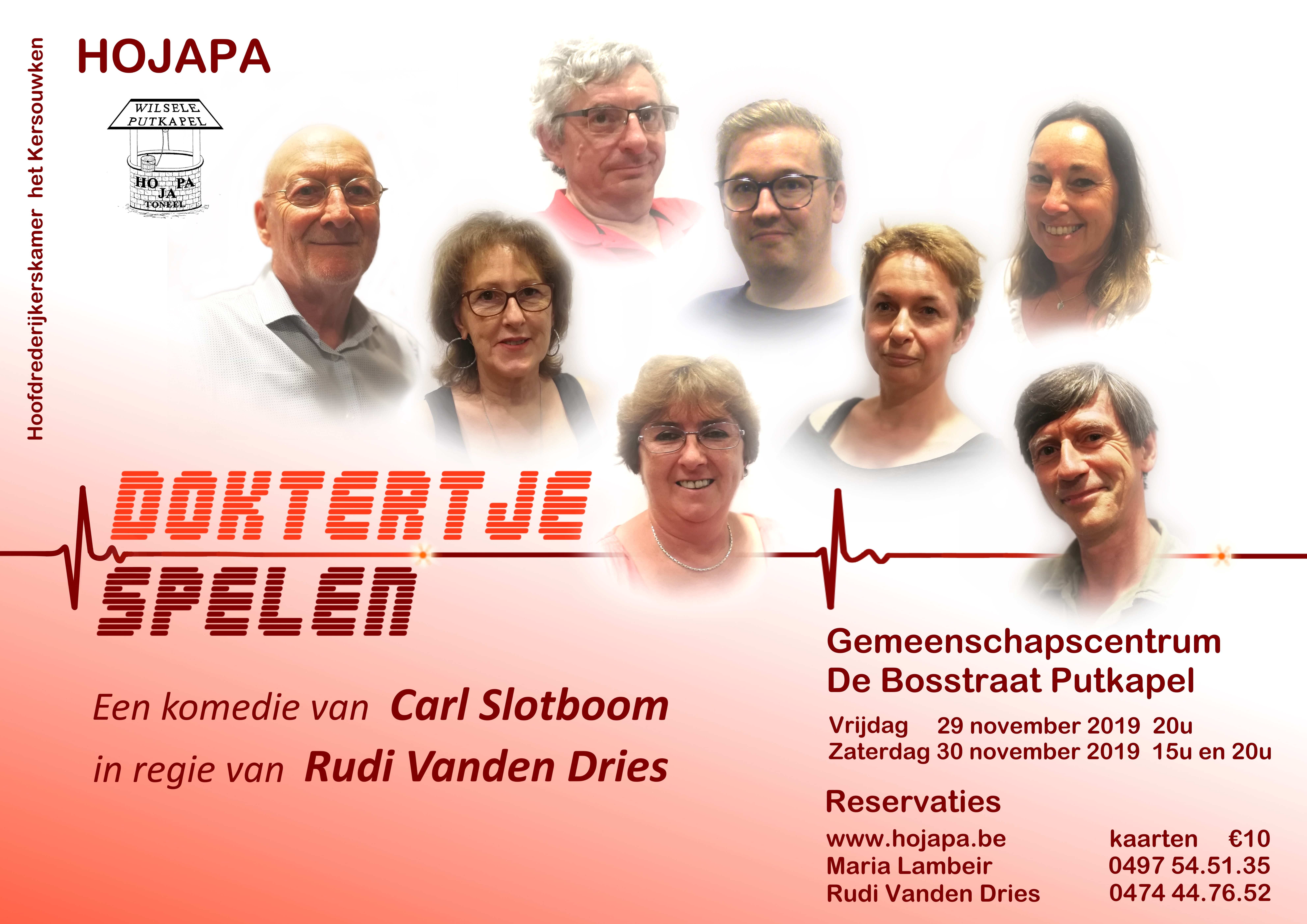 Hoofdrederijkerskamer het Kersouwken

HOJAPA

WILSELE
PUTKAPEL
HO JA PA
TONEEL

DOKTERTJE
SPELEN

Een komedie van Carl Slotboom

in regie van Rudi Vanden Dries

Gemeenschapscentrum
De Bosstraat Putkapel

Vrijdag 29 november 2019 20u
Zaterdag 30 november 2019 15u en 20u

Reservaties

www.hojapa.be kaarten €10
Maria Lambeir 0497 54.51.35
Rudi Vanden Dries 0474 44.76.52